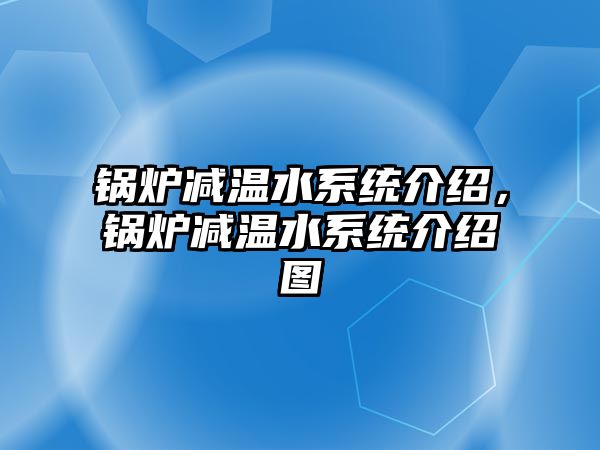 锅炉减温水系统介绍，锅炉减温水系统介绍图